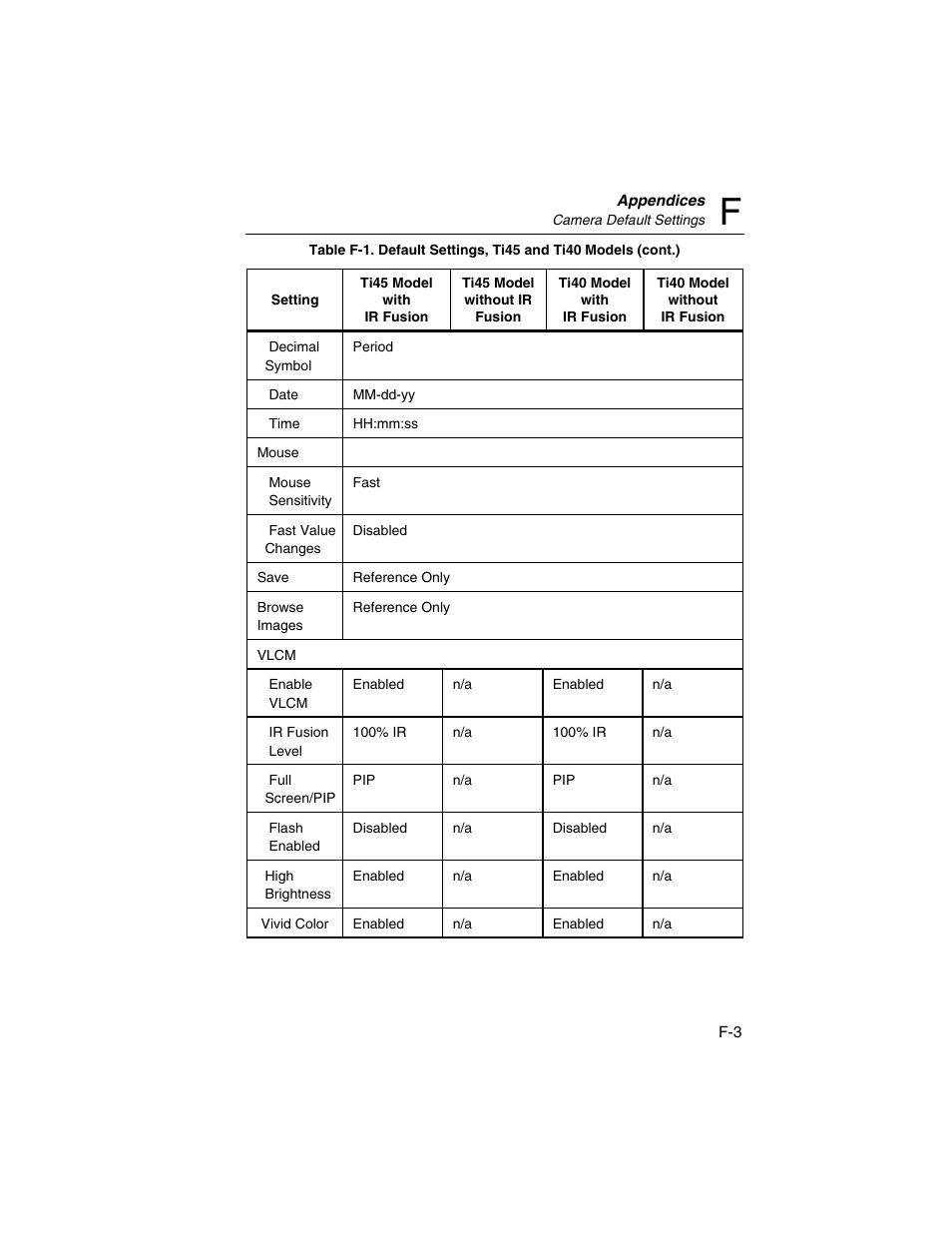 Appendices
Camera Default Settings
F

Table F-1. Default Settings, Ti45 and Ti40 Models (cont.)

| Setting | Ti45 Model with IR Fusion | Ti45 Model without IR Fusion | Ti40 Model with IR Fusion | Ti40 Model without IR Fusion |
|---|---|---|---|---|
| Decimal Symbol | Period | | | |
| Date | MM-dd-yy | | | |
| Time | HH:mm:ss | | | |
| Mouse | | | | |
| Mouse Sensitivity | Fast | | | |
| Fast Value Changes | Disabled | | | |
| Save | Reference Only | | | |
| Browse Images | Reference Only | | | |
| VLCM | | | | |
| Enable VLCM | Enabled | n/a | Enabled | n/a |
| IR Fusion Level | 100% IR | n/a | 100% IR | n/a |
| Full Screen/PIP | PIP | n/a | PIP | n/a |
| Flash Enabled | Disabled | n/a | Disabled | n/a |
| High Brightness | Enabled | n/a | Enabled | n/a |
| Vivid Color | Enabled | n/a | Enabled | n/a |

F-3